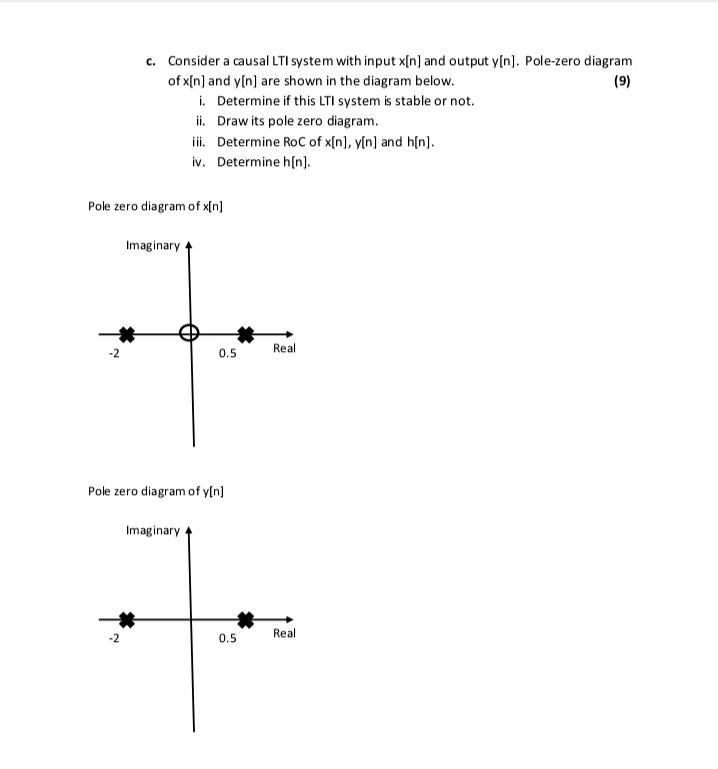 c. Consider a causal LTI system with input x[n] and output y[n]. Pole-zero diagram of x[n] and y[n] are shown in the diagram below. (9)

i. Determine if this LTI system is stable or not.
ii. Draw its pole zero diagram.
iii. Determine RoC of x[n], y[n] and h[n].
iv. Determine h[n].

Pole zero diagram of x[n]

Imaginary

-2

0.5

Real

Pole zero diagram of y[n]

Imaginary

-2

0.5

Real